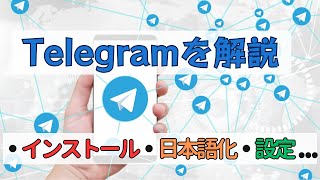 Telegramを解説

・インストール・日本語化・設定...